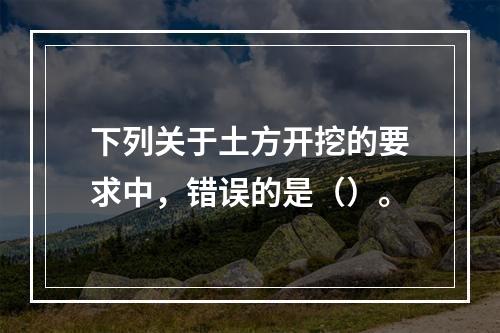 下列关于土方开挖的要求中，错误的是（）。